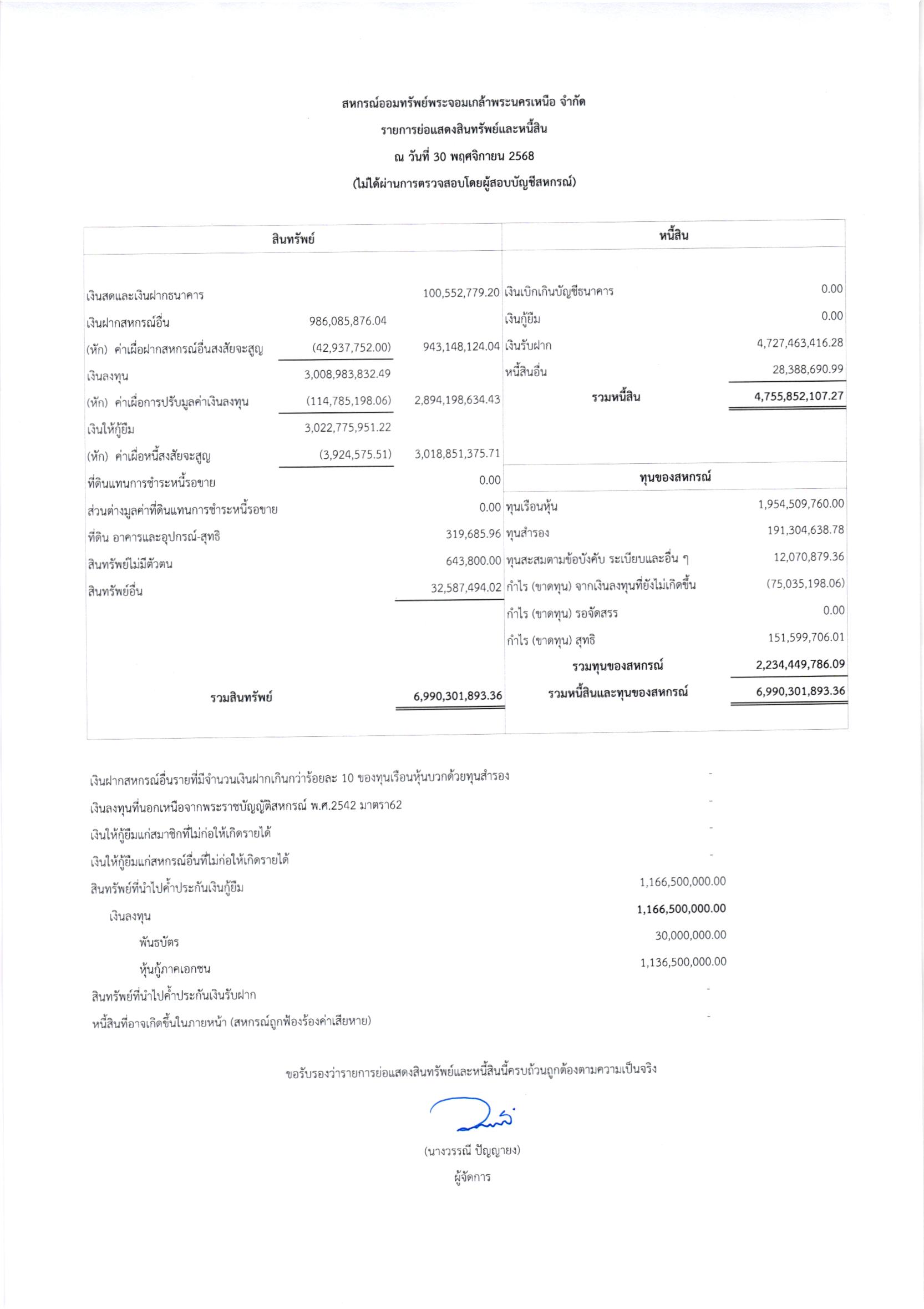 สหกรณ์ออมทรัพย์พระจอมเกล้าพระนครเหนือ จำกัด
รายการย่อแสดงสินทรัพย์และหนี้สิน
ณ วันที่ 30 พฤศจิกายน 2568
(ไม่ได้ผ่านการตรวจสอบโดยผู้สอบบัญชีสหกรณ์)

| สินทรัพย์ | | | หนี้สิน | |
|---|---|---|---|---|
| เงินสดและเงินฝากธนาคาร | | 100,552,779.20 | เงินเบิกเกินบัญชีธนาคาร | 0.00 |
| เงินฝากสหกรณ์อื่น | 986,085,876.04 | | เงินกู้ยืม | 0.00 |
| (หัก) ค่าเผื่อฝากสหกรณ์อื่นสงสัยจะสูญ | (42,937,752.00) | 943,148,124.04 | เงินรับฝาก | 4,727,463,416.28 |
| เงินลงทุน | 3,008,983,832.49 | | หนี้สินอื่น | 28,388,690.99 |
| (หัก) ค่าเผื่อการปรับมูลค่าเงินลงทุน | (114,785,198.06) | 2,894,198,634.43 | รวมหนี้สิน | 4,755,852,107.27 |
| เงินให้กู้ยืม | 3,022,775,951.22 | | | |
| (หัก) ค่าเผื่อหนี้สงสัยจะสูญ | (3,924,575.51) | 3,018,851,375.71 | | |
| ที่ดินแทนการชำระหนี้รอขาย | | 0.00 | ทุนของสหกรณ์ | |
| ส่วนต่างมูลค่าที่ดินแทนการชำระหนี้รอขาย | | 0.00 | ทุนเรือนหุ้น | 1,954,509,760.00 |
| ที่ดิน อาคารและอุปกรณ์-สุทธิ | | 319,685.96 | ทุนสำรอง | 191,304,638.78 |
| สินทรัพย์ไม่มีตัวตน | | 643,800.00 | ทุนสะสมตามข้อบังคับ ระเบียบและอื่น ๆ | 12,070,879.36 |
| สินทรัพย์อื่น | | 32,587,494.02 | กำไร (ขาดทุน) จากเงินลงทุนที่ยังไม่เกิดขึ้น | (75,035,198.06) |
| | | | กำไร (ขาดทุน) รอจัดสรร | 0.00 |
| | | | กำไร (ขาดทุน) สุทธิ | 151,599,706.01 |
| | | | รวมทุนของสหกรณ์ | 2,234,449,786.09 |
| รวมสินทรัพย์ | | 6,990,301,893.36 | รวมหนี้สินและทุนของสหกรณ์ | 6,990,301,893.36 |

| | |
|---|---|
| เงินฝากสหกรณ์อื่นรายที่มีจำนวนเงินฝากเกินกว่าร้อยละ 10 ของทุนเรือนหุ้นบวกด้วยทุนสำรอง | - |
| เงินลงทุนที่นอกเหนือจากพระราชบัญญัติสหกรณ์ พ.ศ.2542 มาตรา62 | - |
| เงินให้กู้ยืมแก่สมาชิกที่ไม่ก่อให้เกิดรายได้ | - |
| เงินให้กู้ยืมแก่สหกรณ์อื่นที่ไม่ก่อให้เกิดรายได้ | - |
| สินทรัพย์ที่นำไปค้ำประกันเงินกู้ยืม | 1,166,500,000.00 |
| เงินลงทุน | 1,166,500,000.00 |
| พันธบัตร | 30,000,000.00 |
| หุ้นกู้ภาคเอกชน | 1,136,500,000.00 |
| สินทรัพย์ที่นำไปค้ำประกันเงินรับฝาก | - |
| หนี้สินที่อาจเกิดขึ้นในภายหน้า (สหกรณ์ถูกฟ้องร้องค่าเสียหาย) | - |

ขอรับรองว่ารายการย่อแสดงสินทรัพย์และหนี้สินนี้ครบถ้วนถูกต้องตามความเป็นจริง

(นางวรรณี ปัญญายง)
ผู้จัดการ